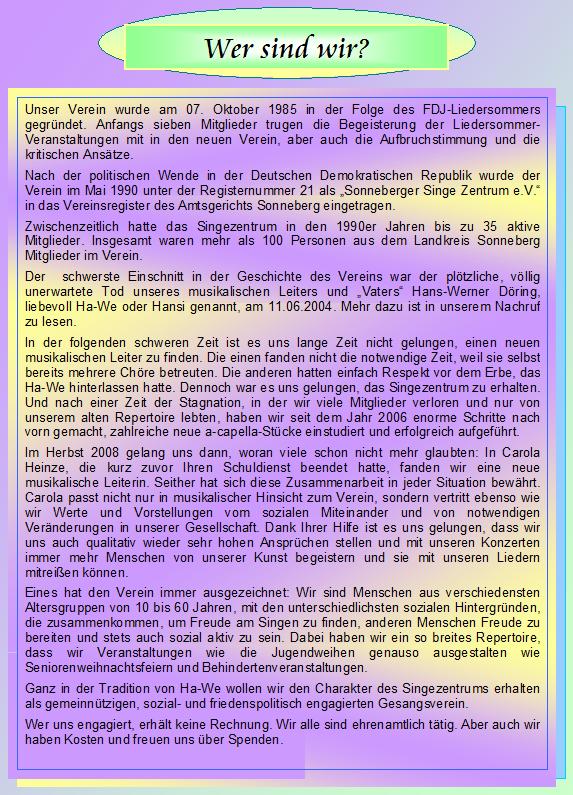 Wer sind wir?

Unser Verein wurde am 07. Oktober 1985 in der Folge des FDJ-Liedersommers gegründet. Anfangs sieben Mitglieder trugen die Begeisterung der Liedersommer-Veranstaltungen mit in den neuen Verein, aber auch die Aufbruchstimmung und die kritischen Ansätze.

Nach der politischen Wende in der Deutschen Demokratischen Republik wurde der Verein im Mai 1990 unter der Registernummer 21 als „Sonneberger Singe Zentrum e.V.“ in das Vereinsregister des Amtsgerichts Sonneberg eingetragen.

Zwischenzeitlich hatte das Singezentrum in den 1990er Jahren bis zu 35 aktive Mitglieder. Insgesamt waren mehr als 100 Personen aus dem Landkreis Sonneberg Mitglieder im Verein.

Der schwerste Einschnitt in der Geschichte des Vereins war der plötzliche, völlig unerwartete Tod unseres musikalischen Leiters und „Vaters“ Hans-Werner Döring, liebevoll Ha-We oder Hansi genannt, am 11.06.2004. Mehr dazu ist in unserem Nachruf zu lesen.

In der folgenden schweren Zeit ist es uns lange Zeit nicht gelungen, einen neuen musikalischen Leiter zu finden. Die einen fanden nicht die notwendige Zeit, weil sie selbst bereits mehrere Chöre betreuten. Die anderen hatten einfach Respekt vor dem Erbe, das Ha-We hinterlassen hatte. Dennoch war es uns gelungen, das Singezentrum zu erhalten. Und nach einer Zeit der Stagnation, in der wir viele Mitglieder verloren und nur von unserem alten Repertoire lebten, haben wir seit dem Jahr 2006 enorme Schritte nach vorn gemacht, zahlreiche neue a-capella-Stücke einstudiert und erfolgreich aufgeführt.

Im Herbst 2008 gelang uns dann, woran viele schon nicht mehr glaubten: In Carola Heinze, die kurz zuvor Ihren Schuldienst beendet hatte, fanden wir eine neue musikalische Leiterin. Seither hat sich diese Zusammenarbeit in jeder Situation bewährt. Carola passt nicht nur in musikalischer Hinsicht zum Verein, sondern vertritt ebenso wie wir Werte und Vorstellungen vom sozialen Miteinander und von notwendigen Veränderungen in unserer Gesellschaft. Dank Ihrer Hilfe ist es uns gelungen, dass wir uns auch qualitativ wieder sehr hohen Ansprüchen stellen und mit unseren Konzerten immer mehr Menschen von unserer Kunst begeistern und sie mit unseren Liedern mitreißen können.

Eines hat den Verein immer ausgezeichnet: Wir sind Menschen aus verschiedensten Altersgruppen von 10 bis 60 Jahren, mit den unterschiedlichsten sozialen Hintergründen, die zusammenkommen, um Freude am Singen zu finden, anderen Menschen Freude zu bereiten und stets auch sozial aktiv zu sein. Dabei haben wir ein so breites Repertoire, dass wir Veranstaltungen wie die Jugendweihen genauso ausgestalten wie Seniorenweihnachtsfeiern und Behindertenveranstaltungen.

Ganz in der Tradition von Ha-We wollen wir den Charakter des Singezentrums erhalten als gemeinnützigen, sozial- und friedenspolitisch engagierten Gesangsverein.

Wer uns engagiert, erhält keine Rechnung. Wir alle sind ehrenamtlich tätig. Aber auch wir haben Kosten und freuen uns über Spenden.